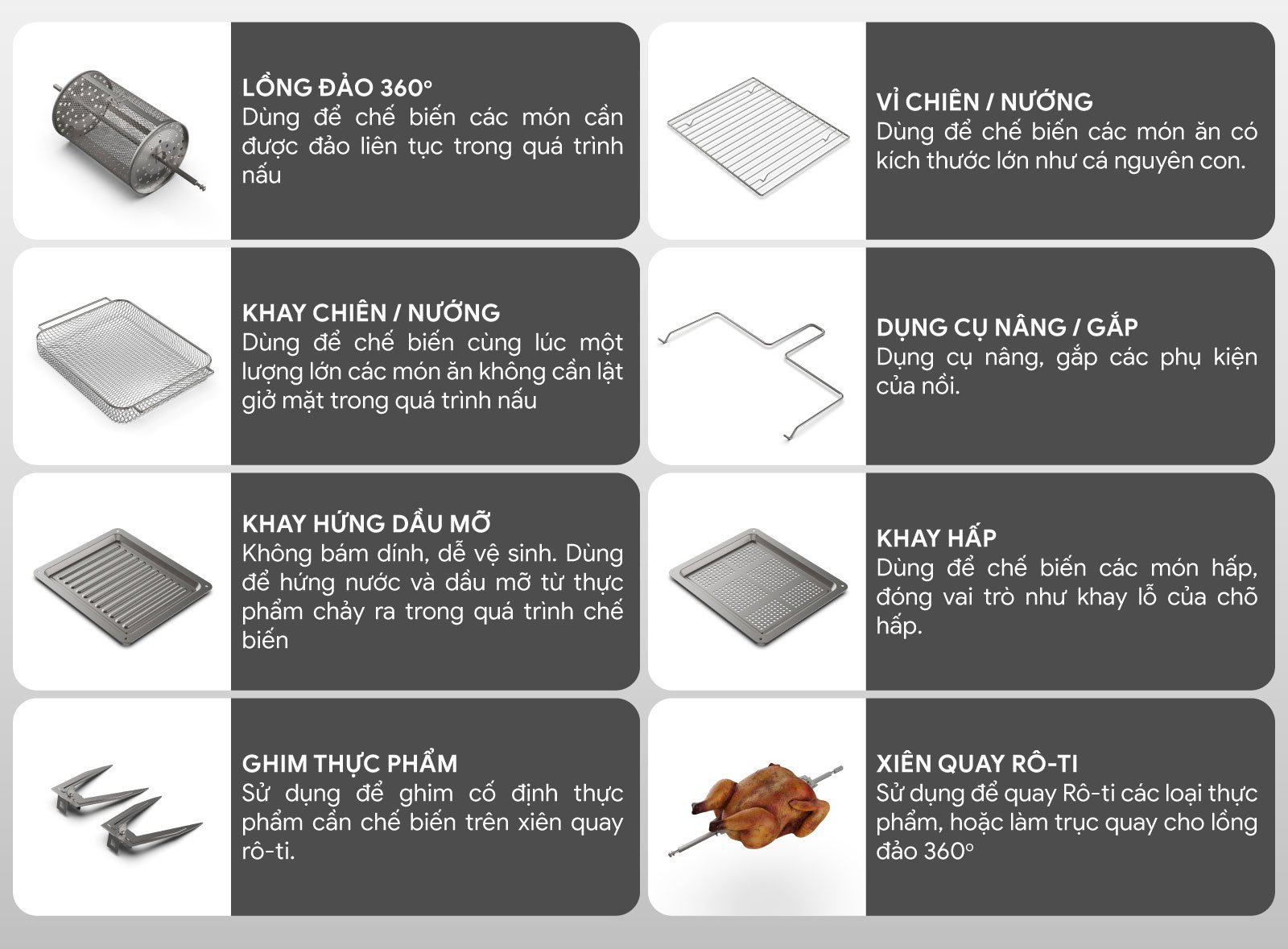 LỒNG ĐẢO 360°
Dùng để chế biến các món cần được đảo liên tục trong quá trình nấu

KHAY CHIÊN / NƯỚNG
Dùng để chế biến cùng lúc một lượng lớn các món ăn không cần lật giở mặt trong quá trình nấu

KHAY HỨNG DẦU MỠ
Không bám dính, dễ vệ sinh. Dùng để hứng nước và dầu mỡ từ thực phẩm chảy ra trong quá trình chế biến

GHIM THỰC PHẨM
Sử dụng để ghim cố định thực phẩm cần chế biến trên xiên quay rô-ti.

VỈ CHIÊN / NƯỚNG
Dùng để chế biến các món ăn có kích thước lớn như cá nguyên con.

DỤNG CỤ NÂNG / GẮP
Dụng cụ nâng, gắp các phụ kiện của nồi.

KHAY HẤP
Dùng để chế biến các món hấp, đóng vai trò như khay lỗ của chõ hấp.

XIÊN QUAY RÔ-TI
Sử dụng để quay Rô-ti các loại thực phẩm, hoặc làm trục quay cho lồng đảo 360°